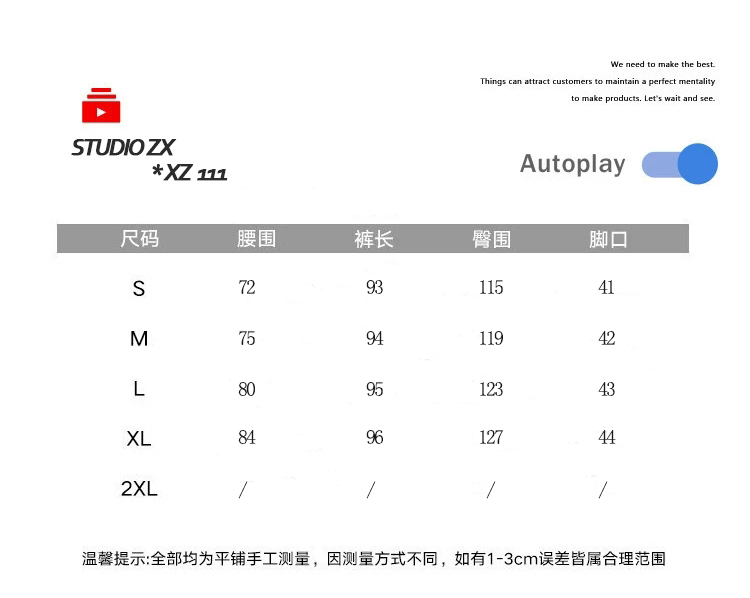 We need to make the best.
Things can attract customers to maintain a perfect mentality
to make products. Let's wait and see.

STUDIO ZX
*XZ 111

Autoplay

| 尺码 | 腰围 | 裤长 | 臀围 | 脚口 |
|---|---|---|---|---|
| S | 72 | 93 | 115 | 41 |
| M | 75 | 94 | 119 | 42 |
| L | 80 | 95 | 123 | 43 |
| XL | 84 | 96 | 127 | 44 |
| 2XL | / | / | / | / |

温馨提示:全部均为平铺手工测量，因测量方式不同，如有1-3cm误差皆属合理范围